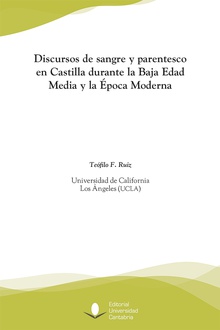 Discursos de sangre y parentesco en Castilla durante la Baja Edad Media y la Época Moderna

Teófilo F. Ruiz

Universidad de California
Los Ángeles (UCLA)

Editorial
Universidad
Cantabria